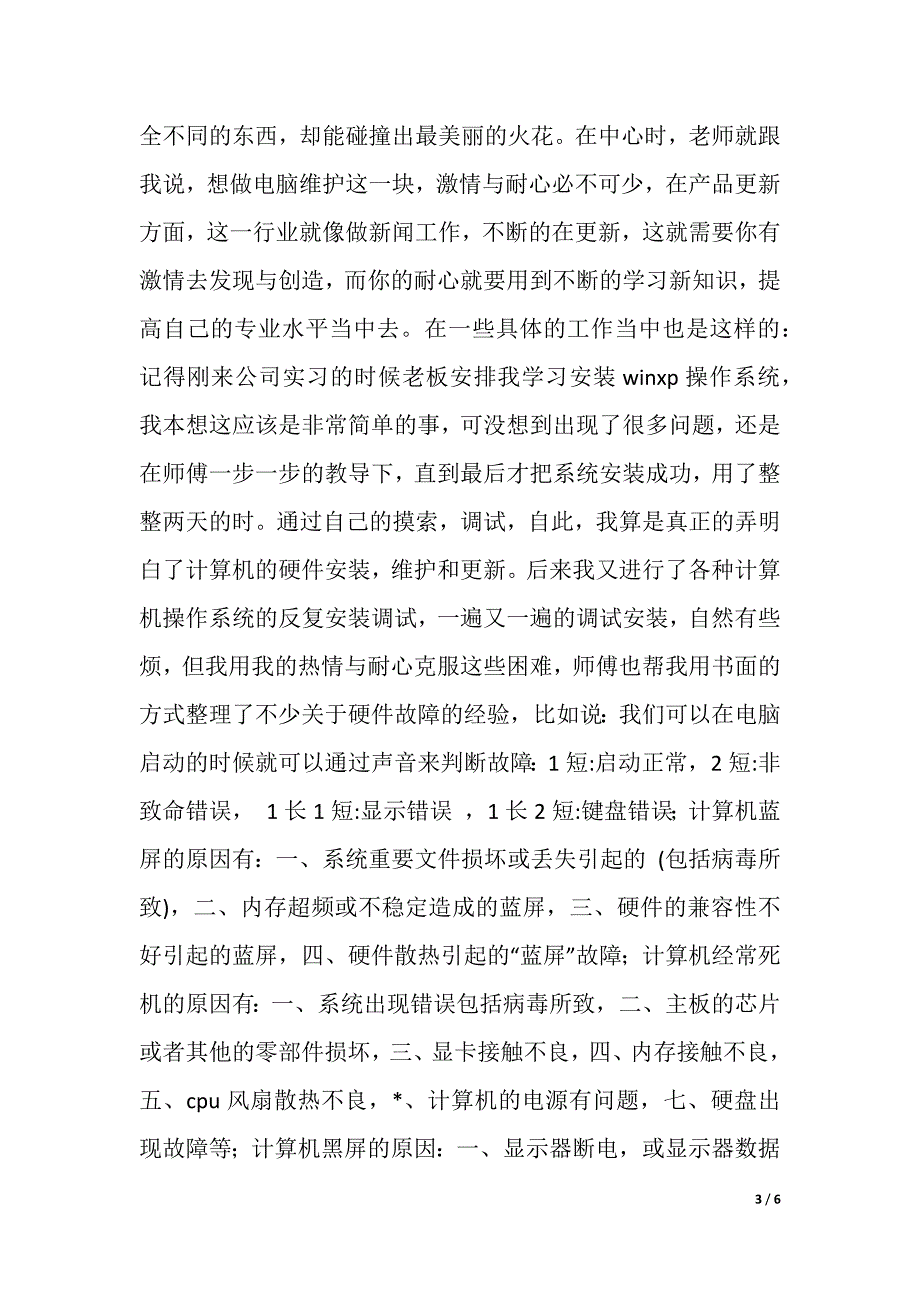 全不同的东西，却能碰撞出最美丽的火花。在中心时，老师就跟我说，想做电脑维护这一块，激情与耐心必不可少，在产品更新方面，这一行业就像做新闻工作，不断的在更新，这就需要你有激情去发现与创造，而你的耐心就要用到不断的学习新知识，提高自己的专业水平当中去。在一些具体的工作当中也是这样的：记得刚来公司实习的时候老板安排我学习安装 winxp 操作系统，我本想这应该是非常简单的事，可没想到出现了很多问题，还是在师傅一步一步的教导下，直到最后才把系统安装成功，用了整整两天的时。通过自己的摸索，调试，自此，我算是真正的弄明白了计算机的硬件安装，维护和更新。后来我又进行了各种计算机操作系统的反复安装调试，一遍又一遍的调试安装，自然有些烦，但我用我的热情与耐心克服这些困难，师傅也帮我用书面的方式整理了不少关于硬件故障的经验，比如说：我们可以在电脑启动的时候就可以通过声音来判断故障：1 短:启动正常，2 短:非致命错误， 1 长 1 短:显示错误 ，1 长 2 短:键盘错误；计算机蓝屏的原因有：一、系统重要文件损坏或丢失引起的 (包括病毒所致)，二、内存超频或不稳定造成的蓝屏，三、硬件的兼容性不好引起的蓝屏，四、硬件散热引起的“蓝屏”故障；计算机经常死机的原因有：一、系统出现错误包括病毒所致，二、主板的芯片或者其他的零部件损坏，三、显卡接触不良，四、内存接触不良，五、cpu 风扇散热不良，*、计算机的电源有问题，七、硬盘出现故障等；计算机黑屏的原因：一、显示器断电，或显示器数据

3 / 6